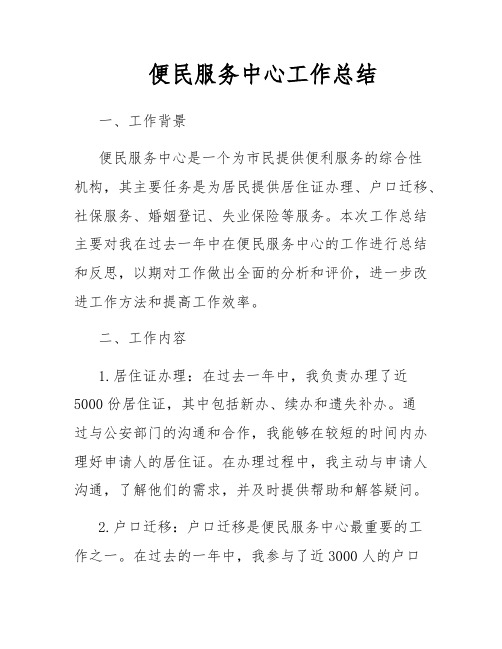 便民服务中心工作总结

一、工作背景

便民服务中心是一个为市民提供便利服务的综合性机构，其主要任务是为居民提供居住证办理、户口迁移、社保服务、婚姻登记、失业保险等服务。本次工作总结主要对我在过去一年中在便民服务中心的工作进行总结和反思，以期对工作做出全面的分析和评价，进一步改进工作方法和提高工作效率。

二、工作内容

1.居住证办理：在过去一年中，我负责办理了近5000份居住证，其中包括新办、续办和遗失补办。通过与公安部门的沟通和合作，我能够在较短的时间内办理好申请人的居住证。在办理过程中，我主动与申请人沟通，了解他们的需求，并及时提供帮助和解答疑问。

2.户口迁移：户口迁移是便民服务中心最重要的工作之一。在过去的一年中，我参与了近3000人的户口